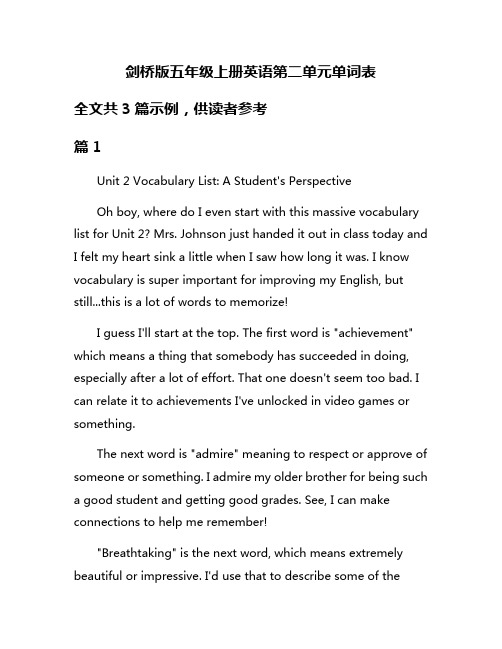 剑桥版五年级上册英语第二单元单词表

全文共 3 篇示例，供读者参考

篇 1

Unit 2 Vocabulary List: A Student's Perspective

Oh boy, where do I even start with this massive vocabulary list for Unit 2? Mrs. Johnson just handed it out in class today and I felt my heart sink a little when I saw how long it was. I know vocabulary is super important for improving my English, but still...this is a lot of words to memorize!

I guess I'll start at the top. The first word is "achievement" which means a thing that somebody has succeeded in doing, especially after a lot of effort. That one doesn't seem too bad. I can relate it to achievements I've unlocked in video games or something.

The next word is "admire" meaning to respect or approve of someone or something. I admire my older brother for being such a good student and getting good grades. See, I can make connections to help me remember!

"Breathtaking" is the next word, which means extremely beautiful or impressive. I'd use that to describe some of the